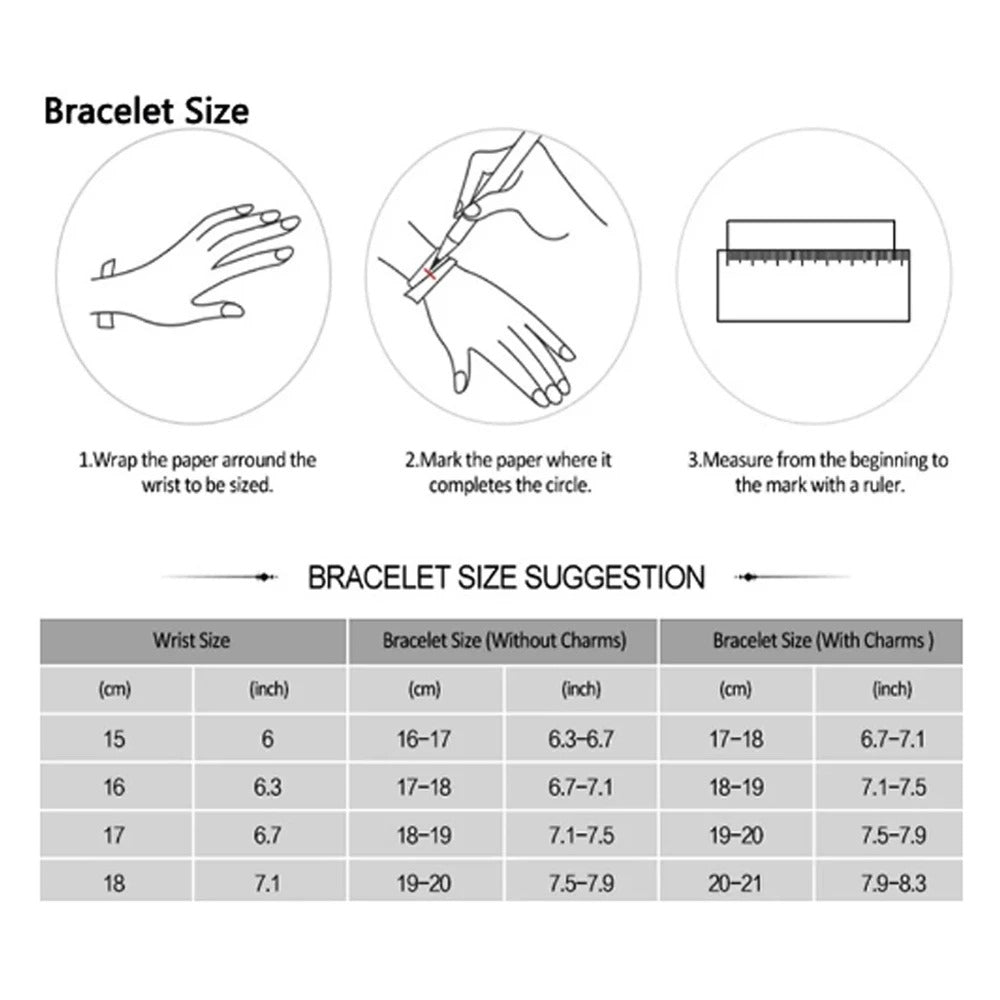 Bracelet Size

1.Wrap the paper arround the wrist to be sized.

2.Mark the paper where it completes the circle.

3.Measure from the beginning to the mark with a ruler.

BRACELET SIZE SUGGESTION

| Wrist Size | | Bracelet Size (Without Charms) | | Bracelet Size (With Charms ) | |
|---|---|---|---|---|---|
| (cm) | (inch) | (cm) | (inch) | (cm) | (inch) |
| 15 | 6 | 16-17 | 6.3-6.7 | 17-18 | 6.7-7.1 |
| 16 | 6.3 | 17-18 | 6.7-7.1 | 18-19 | 7.1-7.5 |
| 17 | 6.7 | 18-19 | 7.1-7.5 | 19-20 | 7.5-7.9 |
| 18 | 7.1 | 19-20 | 7.5-7.9 | 20-21 | 7.9-8.3 |